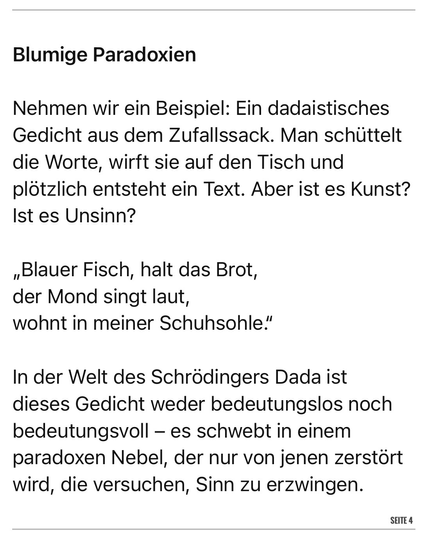 Blumige Paradoxien

Nehmen wir ein Beispiel: Ein dadaistisches Gedicht aus dem Zufallssack. Man schüttelt die Worte, wirft sie auf den Tisch und plötzlich entsteht ein Text. Aber ist es Kunst? Ist es Unsinn?

„Blauer Fisch, halt das Brot,
der Mond singt laut,
wohnt in meiner Schuhsohle.“

In der Welt des Schrödingers Dada ist dieses Gedicht weder bedeutungslos noch bedeutungsvoll – es schwebt in einem paradoxen Nebel, der nur von jenen zerstört wird, die versuchen, Sinn zu erzwingen.

SEITE 4